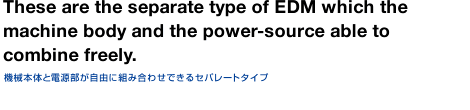 These are the separate type of EDM which the machine body and the power-source able to combine freely.

機械本体と電源部が自由に組み合わせできるセパレートタイプ